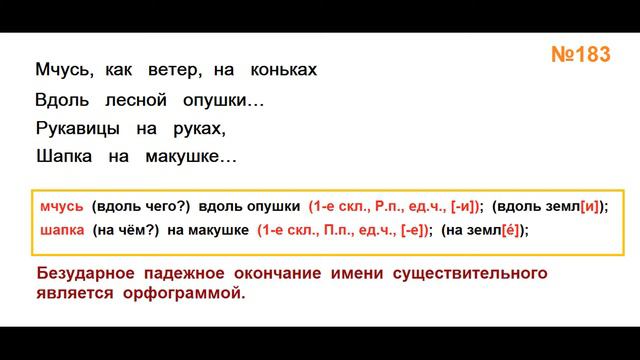 №183

Мчусь, как ветер, на коньках
Вдоль лесной опушки…
Рукавицы на руках,
Шапка на макушке…

мчусь (вдоль чего?) вдоль опушки (1-е скл., Р.п., ед.ч., [-и]); (вдоль земл[и]);
шапка (на чём?) на макушке (1-е скл., П.п., ед.ч., [-е]); (на земл[é]);

Безударное падежное окончание имени существительного является орфограммой.